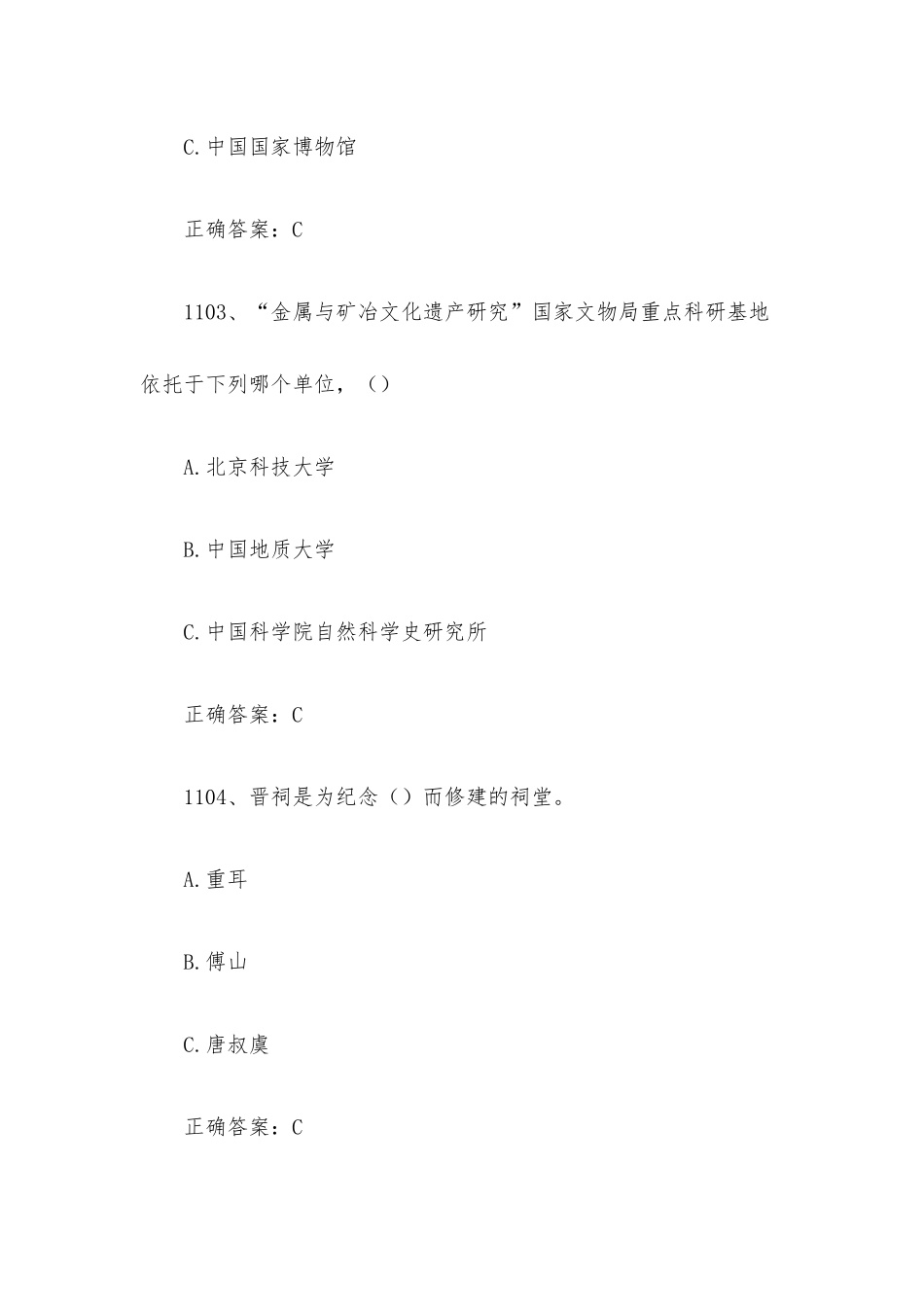 C.中国国家博物馆

正确答案：C

1103、“金属与矿冶文化遗产研究”国家文物局重点科研基地依托于下列哪个单位，（）

A.北京科技大学

B.中国地质大学

C.中国科学院自然科学史研究所

正确答案：C

1104、晋祠是为纪念（）而修建的祠堂。

A.重耳

B.傅山

C.唐叔虞

正确答案：C